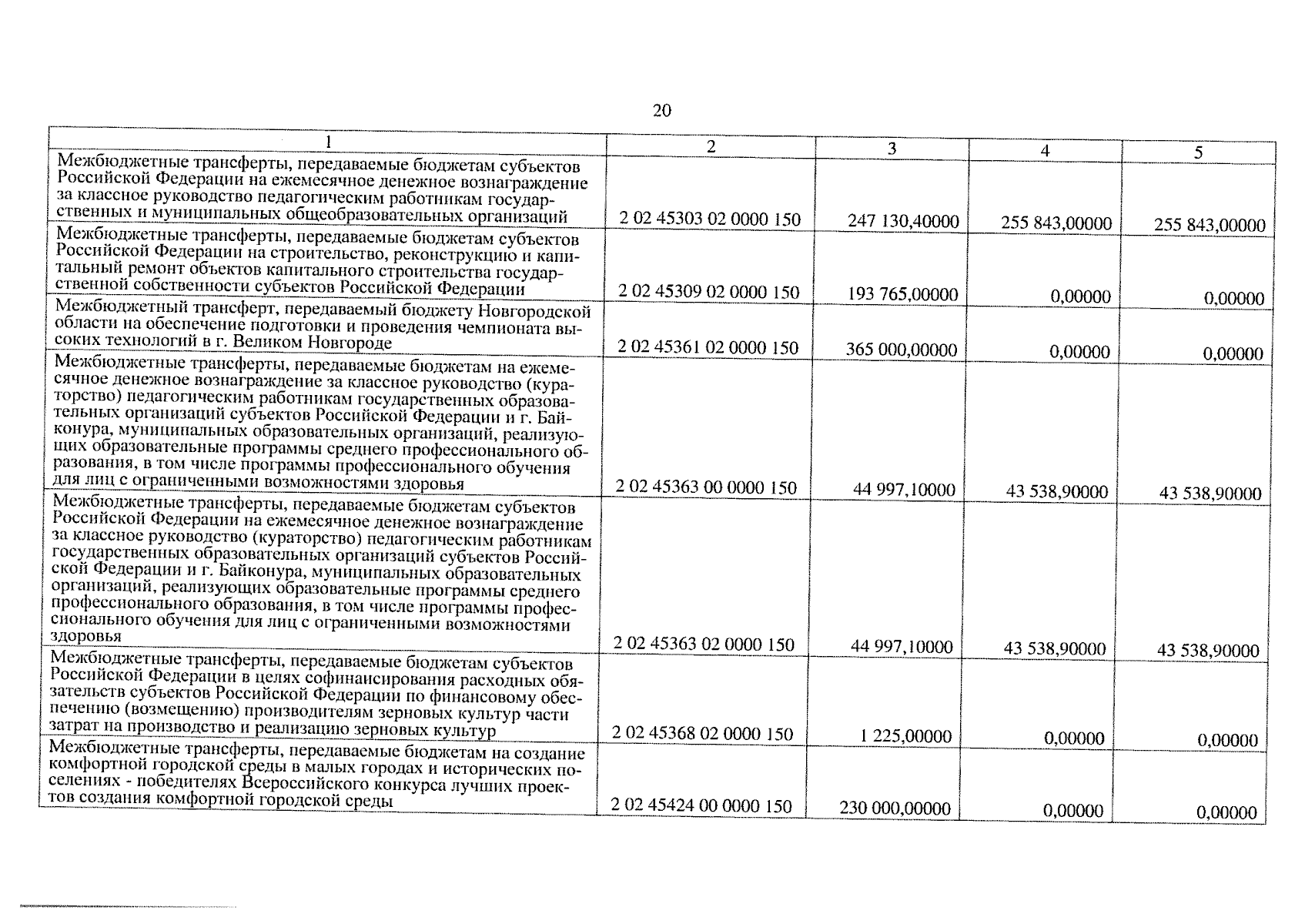 20

| 1 | 2 | 3 | 4 | 5 |
|---|---|---|---|---|
| Межбюджетные трансферты, передаваемые бюджетам субъектов Российской Федерации на ежемесячное денежное вознаграждение за классное руководство педагогическим работникам государственных и муниципальных общеобразовательных организаций | 2 02 45303 02 0000 150 | 247 130,40000 | 255 843,00000 | 255 843,00000 |
| Межбюджетные трансферты, передаваемые бюджетам субъектов Российской Федерации на строительство, реконструкцию и капитальный ремонт объектов капитального строительства государственной собственности субъектов Российской Федерации | 2 02 45309 02 0000 150 | 193 765,00000 | 0,00000 | 0,00000 |
| Межбюджетный трансферт, передаваемый бюджету Новгородской области на обеспечение подготовки и проведения чемпионата высоких технологий в г. Великом Новгороде | 2 02 45361 02 0000 150 | 365 000,00000 | 0,00000 | 0,00000 |
| Межбюджетные трансферты, передаваемые бюджетам на ежемесячное денежное вознаграждение за классное руководство (кураторство) педагогическим работникам государственных образовательных организаций субъектов Российской Федерации и г. Байконура, муниципальных образовательных организаций, реализующих образовательные программы среднего профессионального образования, в том числе программы профессионального обучения для лиц с ограниченными возможностями здоровья | 2 02 45363 00 0000 150 | 44 997,10000 | 43 538,90000 | 43 538,90000 |
| Межбюджетные трансферты, передаваемые бюджетам субъектов Российской Федерации на ежемесячное денежное вознаграждение за классное руководство (кураторство) педагогическим работникам государственных образовательных организаций субъектов Российской Федерации и г. Байконура, муниципальных образовательных организаций, реализующих образовательные программы среднего профессионального образования, в том числе программы профессионального обучения для лиц с ограниченными возможностями здоровья | 2 02 45363 02 0000 150 | 44 997,10000 | 43 538,90000 | 43 538,90000 |
| Межбюджетные трансферты, передаваемые бюджетам субъектов Российской Федерации в целях софинансирования расходных обязательств субъектов Российской Федерации по финансовому обеспечению (возмещению) производителям зерновых культур части затрат на производство и реализацию зерновых культур | 2 02 45368 02 0000 150 | 1 225,00000 | 0,00000 | 0,00000 |
| Межбюджетные трансферты, передаваемые бюджетам на создание комфортной городской среды в малых городах и исторических поселениях - победителях Всероссийского конкурса лучших проектов создания комфортной городской среды | 2 02 45424 00 0000 150 | 230 000,00000 | 0,00000 | 0,00000 |